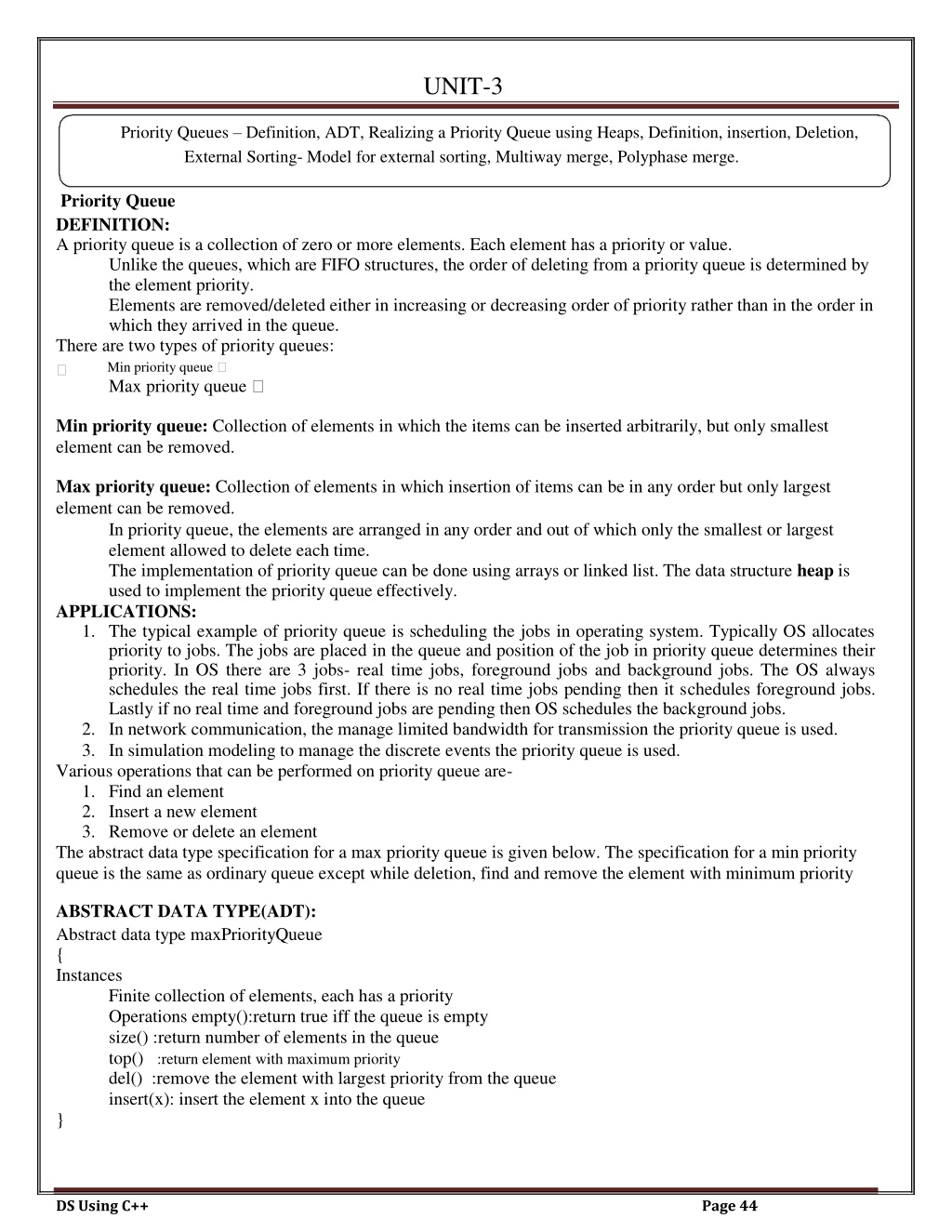 UNIT-3

Priority Queues – Definition, ADT, Realizing a Priority Queue using Heaps, Definition, insertion, Deletion, External Sorting- Model for external sorting, Multiway merge, Polyphase merge.

Priority Queue
DEFINITION:
A priority queue is a collection of zero or more elements. Each element has a priority or value.
Unlike the queues, which are FIFO structures, the order of deleting from a priority queue is determined by the element priority.
Elements are removed/deleted either in increasing or decreasing order of priority rather than in the order in which they arrived in the queue.
There are two types of priority queues:
Min priority queue
Max priority queue

Min priority queue: Collection of elements in which the items can be inserted arbitrarily, but only smallest element can be removed.

Max priority queue: Collection of elements in which insertion of items can be in any order but only largest element can be removed.
In priority queue, the elements are arranged in any order and out of which only the smallest or largest element allowed to delete each time.
The implementation of priority queue can be done using arrays or linked list. The data structure heap is used to implement the priority queue effectively.
APPLICATIONS:
1. The typical example of priority queue is scheduling the jobs in operating system. Typically OS allocates priority to jobs. The jobs are placed in the queue and position of the job in priority queue determines their priority. In OS there are 3 jobs- real time jobs, foreground jobs and background jobs. The OS always schedules the real time jobs first. If there is no real time jobs pending then it schedules foreground jobs. Lastly if no real time and foreground jobs are pending then OS schedules the background jobs.
2. In network communication, the manage limited bandwidth for transmission the priority queue is used.
3. In simulation modeling to manage the discrete events the priority queue is used.
Various operations that can be performed on priority queue are-
1. Find an element
2. Insert a new element
3. Remove or delete an element
The abstract data type specification for a max priority queue is given below. The specification for a min priority queue is the same as ordinary queue except while deletion, find and remove the element with minimum priority

ABSTRACT DATA TYPE(ADT):
Abstract data type maxPriorityQueue
{
Instances
Finite collection of elements, each has a priority
Operations empty():return true iff the queue is empty
size() :return number of elements in the queue
top() :return element with maximum priority
del() :remove the element with largest priority from the queue
insert(x): insert the element x into the queue
}

DS Using C++ Page 44